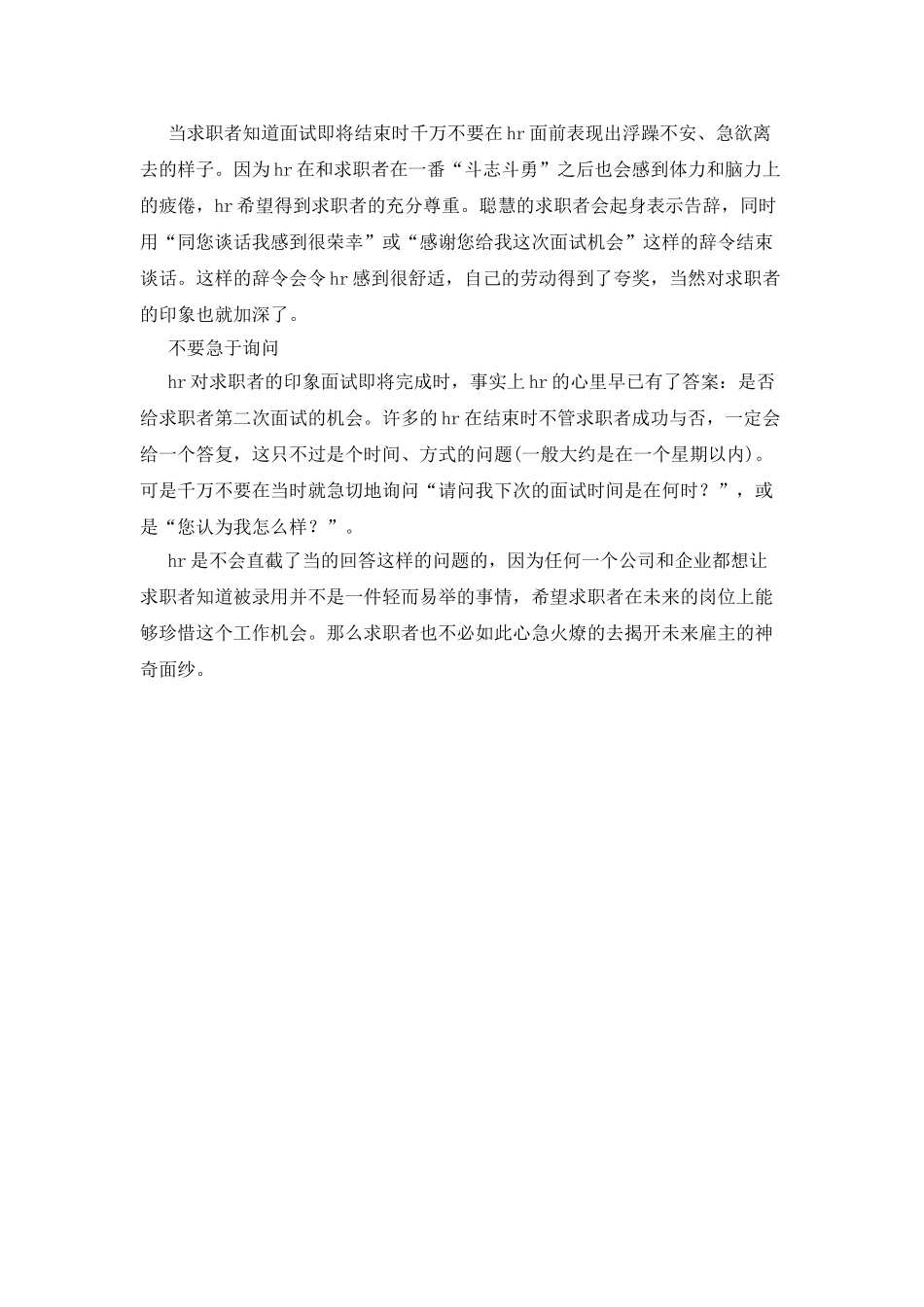 当求职者知道面试即将结束时千万不要在hr面前表现出浮躁不安、急欲离去的样子。因为hr在和求职者在一番“斗志斗勇”之后也会感到体力和脑力上的疲倦，hr希望得到求职者的充分尊重。聪慧的求职者会起身表示告辞，同时用“同您谈话我感到很荣幸”或“感谢您给我这次面试机会”这样的辞令结束谈话。这样的辞令会令hr感到很舒适，自己的劳动得到了夸奖，当然对求职者的印象也就加深了。

不要急于询问

hr对求职者的印象面试即将完成时，事实上hr的心里早已有了答案：是否给求职者第二次面试的机会。许多的hr在结束时不管求职者成功与否，一定会给一个答复，这只不过是个时间、方式的问题(一般大约是在一个星期以内)。可是千万不要在当时就急切地询问“请问我下次的面试时间是在何时？”，或是“您认为我怎么样？”。

hr是不会直截了当的回答这样的问题的，因为任何一个公司和企业都想让求职者知道被录用并不是一件轻而易举的事情，希望求职者在未来的岗位上能够珍惜这个工作机会。那么求职者也不必如此心急火燎的去揭开未来雇主的神奇面纱。